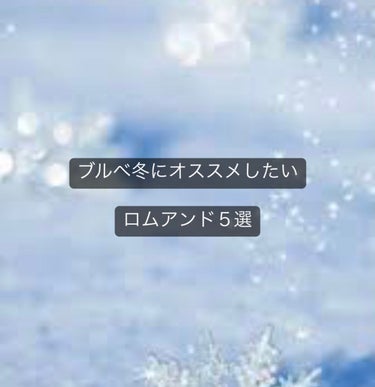 ブルベ冬にオススメしたい

ロムアンド５選